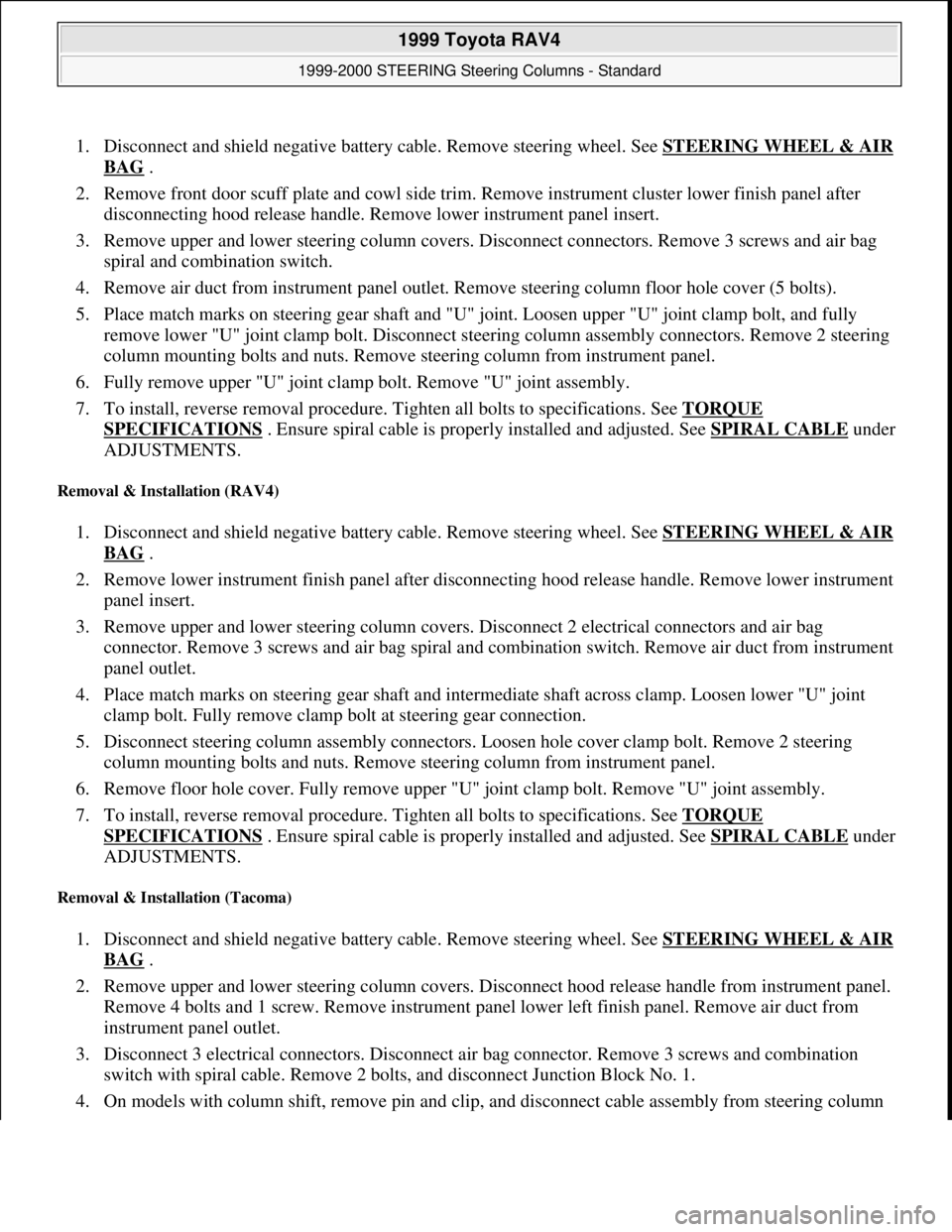 1999 Toyota RAV4

1999-2000 STEERING Steering Columns - Standard

1. Disconnect and shield negative battery cable. Remove steering wheel. See STEERING WHEEL & AIR BAG .
2. Remove front door scuff plate and cowl side trim. Remove instrument cluster lower finish panel after disconnecting hood release handle. Remove lower instrument panel insert.
3. Remove upper and lower steering column covers. Disconnect connectors. Remove 3 screws and air bag spiral and combination switch.
4. Remove air duct from instrument panel outlet. Remove steering column floor hole cover (5 bolts).
5. Place match marks on steering gear shaft and "U" joint. Loosen upper "U" joint clamp bolt, and fully remove lower "U" joint clamp bolt. Disconnect steering column assembly connectors. Remove 2 steering column mounting bolts and nuts. Remove steering column from instrument panel.
6. Fully remove upper "U" joint clamp bolt. Remove "U" joint assembly.
7. To install, reverse removal procedure. Tighten all bolts to specifications. See TORQUE SPECIFICATIONS . Ensure spiral cable is properly installed and adjusted. See SPIRAL CABLE under ADJUSTMENTS.

Removal & Installation (RAV4)

1. Disconnect and shield negative battery cable. Remove steering wheel. See STEERING WHEEL & AIR BAG .
2. Remove lower instrument finish panel after disconnecting hood release handle. Remove lower instrument panel insert.
3. Remove upper and lower steering column covers. Disconnect 2 electrical connectors and air bag connector. Remove 3 screws and air bag spiral and combination switch. Remove air duct from instrument panel outlet.
4. Place match marks on steering gear shaft and intermediate shaft across clamp. Loosen lower "U" joint clamp bolt. Fully remove clamp bolt at steering gear connection.
5. Disconnect steering column assembly connectors. Loosen hole cover clamp bolt. Remove 2 steering column mounting bolts and nuts. Remove steering column from instrument panel.
6. Remove floor hole cover. Fully remove upper "U" joint clamp bolt. Remove "U" joint assembly.
7. To install, reverse removal procedure. Tighten all bolts to specifications. See TORQUE SPECIFICATIONS . Ensure spiral cable is properly installed and adjusted. See SPIRAL CABLE under ADJUSTMENTS.

Removal & Installation (Tacoma)

1. Disconnect and shield negative battery cable. Remove steering wheel. See STEERING WHEEL & AIR BAG .
2. Remove upper and lower steering column covers. Disconnect hood release handle from instrument panel. Remove 4 bolts and 1 screw. Remove instrument panel lower left finish panel. Remove air duct from instrument panel outlet.
3. Disconnect 3 electrical connectors. Disconnect air bag connector. Remove 3 screws and combination switch with spiral cable. Remove 2 bolts, and disconnect Junction Block No. 1.
4. On models with column shift, remove pin and clip, and disconnect cable assembly from steering column

carmanualsonline.info